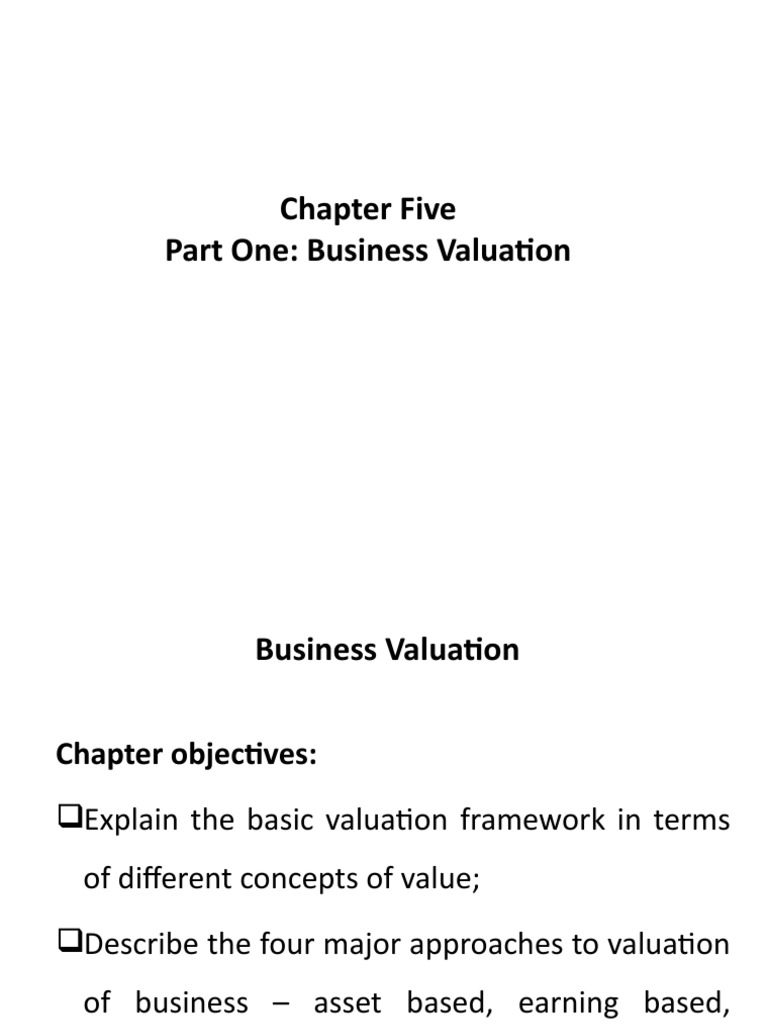 Chapter Five
Part One: Business Valuation

Business Valuation

Chapter objectives:

❑Explain the basic valuation framework in terms of different concepts of value;

❑Describe the four major approaches to valuation of business – asset based, earning based,